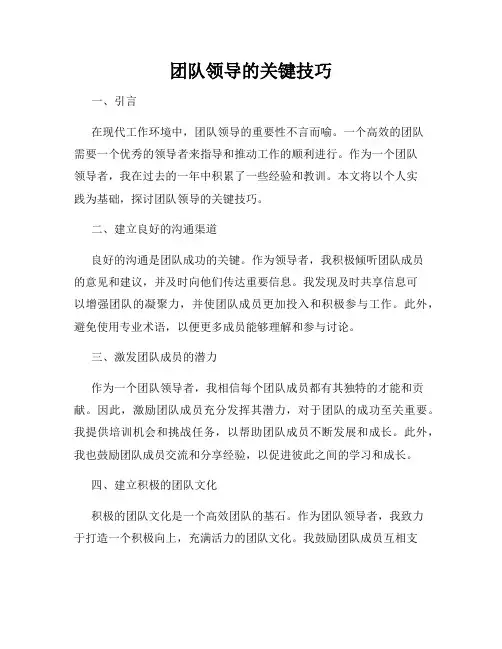 团队领导的关键技巧

一、引言

在现代工作环境中，团队领导的重要性不言而喻。一个高效的团队需要一个优秀的领导者来指导和推动工作的顺利进行。作为一个团队领导者，我在过去的一年中积累了一些经验和教训。本文将以个人实践为基础，探讨团队领导的关键技巧。

二、建立良好的沟通渠道

良好的沟通是团队成功的关键。作为领导者，我积极倾听团队成员的意见和建议，并及时向他们传达重要信息。我发现及时共享信息可以增强团队的凝聚力，并使团队成员更加投入和积极参与工作。此外，避免使用专业术语，以便更多成员能够理解和参与讨论。

三、激发团队成员的潜力

作为一个团队领导者，我相信每个团队成员都有其独特的才能和贡献。因此，激励团队成员充分发挥其潜力，对于团队的成功至关重要。我提供培训机会和挑战任务，以帮助团队成员不断发展和成长。此外，我也鼓励团队成员交流和分享经验，以促进彼此之间的学习和成长。

四、建立积极的团队文化

积极的团队文化是一个高效团队的基石。作为团队领导者，我致力于打造一个积极向上，充满活力的团队文化。我鼓励团队成员互相支